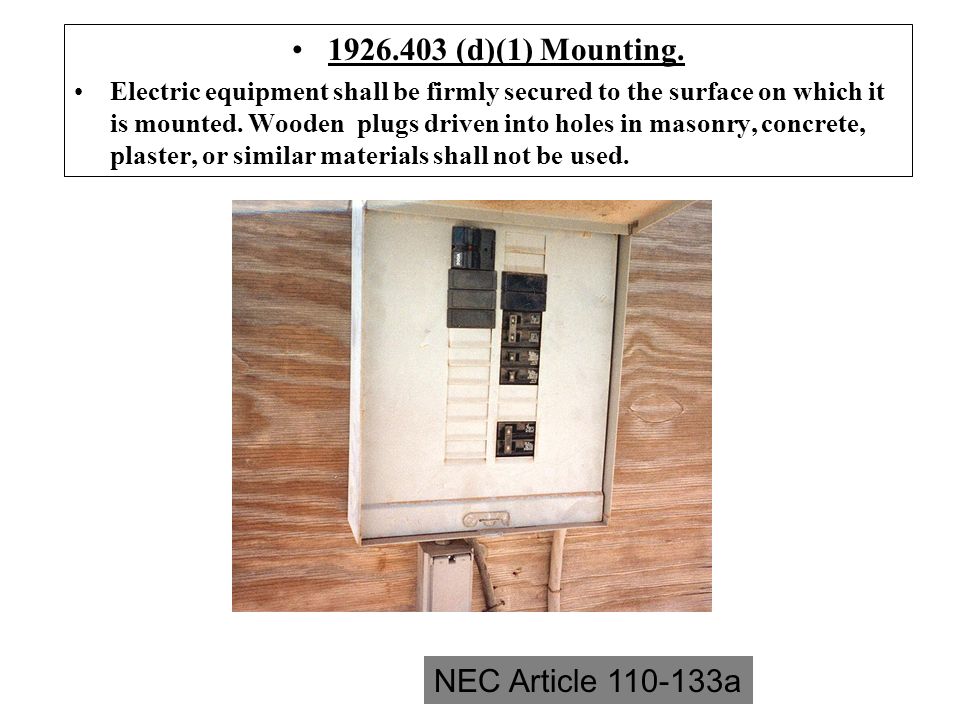 • 1926.403 (d)(1) Mounting.

• Electric equipment shall be firmly secured to the surface on which it is mounted. Wooden plugs driven into holes in masonry, concrete, plaster, or similar materials shall not be used.

NEC Article 110-133a